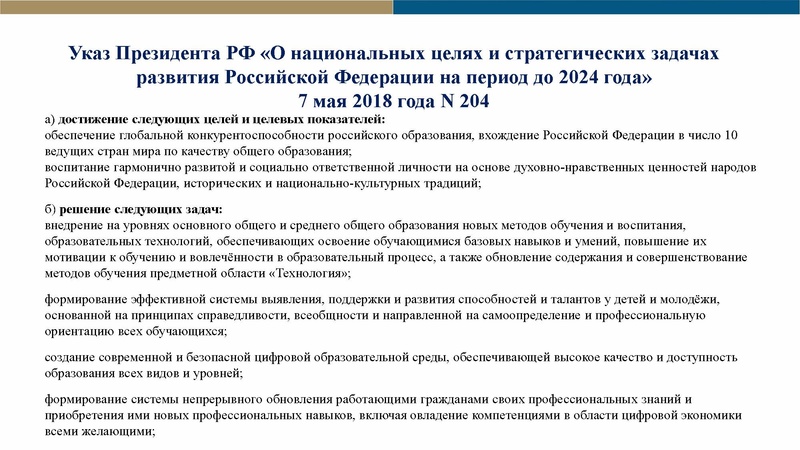 Указ Президента РФ «О национальных целях и стратегических задачах развития Российской Федерации на период до 2024 года»
7 мая 2018 года N 204

а) достижение следующих целей и целевых показателей:
обеспечение глобальной конкурентоспособности российского образования, вхождение Российской Федерации в число 10 ведущих стран мира по качеству общего образования;
воспитание гармонично развитой и социально ответственной личности на основе духовно-нравственных ценностей народов Российской Федерации, исторических и национально-культурных традиций;

б) решение следующих задач:
внедрение на уровнях основного общего и среднего общего образования новых методов обучения и воспитания, образовательных технологий, обеспечивающих освоение обучающимися базовых навыков и умений, повышение их мотивации к обучению и вовлечённости в образовательный процесс, а также обновление содержания и совершенствование методов обучения предметной области «Технология»;

формирование эффективной системы выявления, поддержки и развития способностей и талантов у детей и молодёжи, основанной на принципах справедливости, всеобщности и направленной на самоопределение и профессиональную ориентацию всех обучающихся;

создание современной и безопасной цифровой образовательной среды, обеспечивающей высокое качество и доступность образования всех видов и уровней;

формирование системы непрерывного обновления работающими гражданами своих профессиональных знаний и приобретения ими новых профессиональных навыков, включая овладение компетенциями в области цифровой экономики всеми желающими;